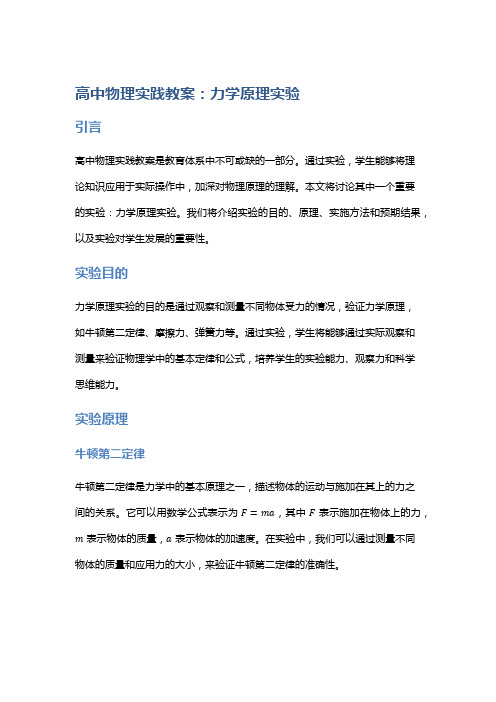 高中物理实践教案：力学原理实验

引言

高中物理实践教案是教育体系中不可或缺的一部分。通过实验，学生能够将理论知识应用于实际操作中，加深对物理原理的理解。本文将讨论其中一个重要的实验：力学原理实验。我们将介绍实验的目的、原理、实施方法和预期结果，以及实验对学生发展的重要性。

实验目的

力学原理实验的目的是通过观察和测量不同物体受力的情况，验证力学原理，如牛顿第二定律、摩擦力、弹簧力等。通过实验，学生将能够通过实际观察和测量来验证物理学中的基本定律和公式，培养学生的实验能力、观察力和科学思维能力。

实验原理

牛顿第二定律

牛顿第二定律是力学中的基本原理之一，描述物体的运动与施加在其上的力之间的关系。它可以用数学公式表示为 $F = ma$，其中 $F$ 表示施加在物体上的力，$m$ 表示物体的质量，$a$ 表示物体的加速度。在实验中，我们可以通过测量不同物体的质量和应用力的大小，来验证牛顿第二定律的准确性。